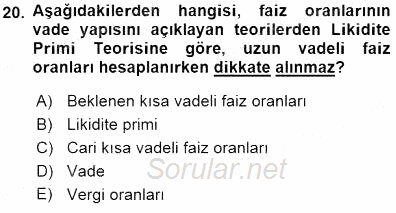 20. Aşağıdakilerden hangisi, faiz oranlarının vade yapısını açıklayan teorilerden Likidite Primi Teorisine göre, uzun vadeli faiz oranları hesaplanırken dikkate alınmaz?

A) Beklenen kısa vadeli faiz oranları
B) Likidite primi
C) Cari kısa vadeli faiz oranları
D) Vade
E) Vergi oranları

Sorular.net